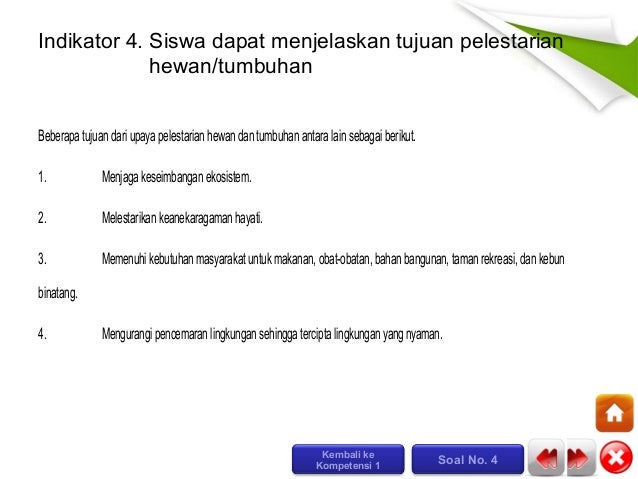 Indikator 4. Siswa dapat menjelaskan tujuan pelestarian hewan/tumbuhan

Beberapa tujuan dari upaya pelestarian hewan dan tumbuhan antara lain sebagai berikut.

1. Menjaga keseimbangan ekosistem.

2. Melestarikan keanekaragaman hayati.

3. Memenuhi kebutuhan masyarakat untuk makanan, obat-obatan, bahan bangunan, taman rekreasi, dan kebun binatang.

4. Mengurangi pencemaran lingkungan sehingga tercipta lingkungan yang nyaman.

Kembali ke Kompetensi 1

Soal No. 4